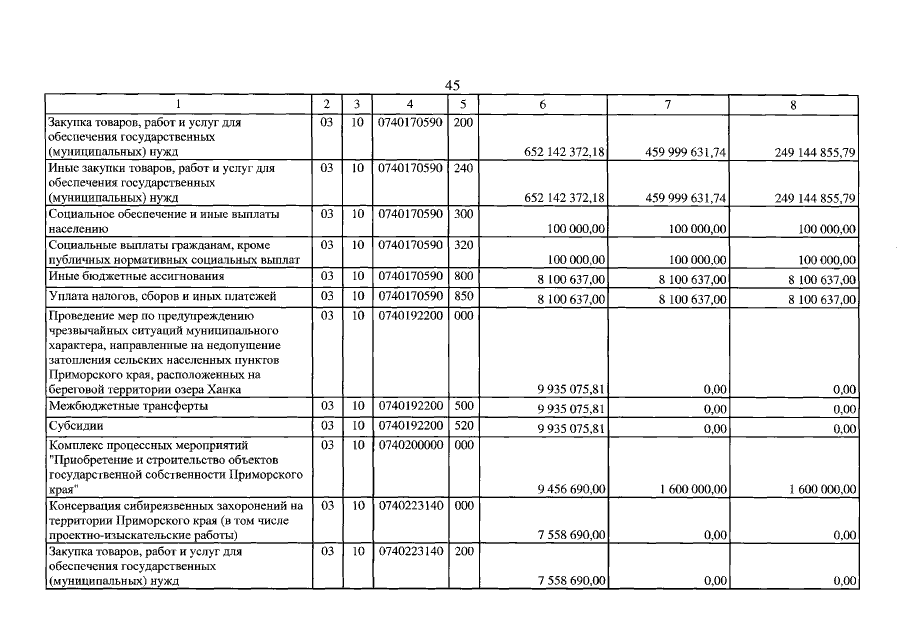 45

| 1 | 2 | 3 | 4 | 5 | 6 | 7 | 8 |
|---|---|---|---|---|---|---|---|
| Закупка товаров, работ и услуг для обеспечения государственных (муниципальных) нужд | 03 | 10 | 0740170590 | 200 | 652 142 372,18 | 459 999 631,74 | 249 144 855,79 |
| Иные закупки товаров, работ и услуг для обеспечения государственных (муниципальных) нужд | 03 | 10 | 0740170590 | 240 | 652 142 372,18 | 459 999 631,74 | 249 144 855,79 |
| Социальное обеспечение и иные выплаты населению | 03 | 10 | 0740170590 | 300 | 100 000,00 | 100 000,00 | 100 000,00 |
| Социальные выплаты гражданам, кроме публичных нормативных социальных выплат | 03 | 10 | 0740170590 | 320 | 100 000,00 | 100 000,00 | 100 000,00 |
| Иные бюджетные ассигнования | 03 | 10 | 0740170590 | 800 | 8 100 637,00 | 8 100 637,00 | 8 100 637,00 |
| Уплата налогов, сборов и иных платежей | 03 | 10 | 0740170590 | 850 | 8 100 637,00 | 8 100 637,00 | 8 100 637,00 |
| Проведение мер по предупреждению чрезвычайных ситуаций муниципального характера, направленные на недопущение затопления сельских населенных пунктов Приморского края, расположенных на береговой территории озера Ханка | 03 | 10 | 0740192200 | 000 | 9 935 075,81 | 0,00 | 0,00 |
| Межбюджетные трансферты | 03 | 10 | 0740192200 | 500 | 9 935 075,81 | 0,00 | 0,00 |
| Субсидии | 03 | 10 | 0740192200 | 520 | 9 935 075,81 | 0,00 | 0,00 |
| Комплекс процессных мероприятий "Приобретение и строительство объектов государственной собственности Приморского края" | 03 | 10 | 0740200000 | 000 | 9 456 690,00 | 1 600 000,00 | 1 600 000,00 |
| Консервация сибиреязвенных захоронений на территории Приморского края (в том числе проектно-изыскательские работы) | 03 | 10 | 0740223140 | 000 | 7 558 690,00 | 0,00 | 0,00 |
| Закупка товаров, работ и услуг для обеспечения государственных (муниципальных) нужд | 03 | 10 | 0740223140 | 200 | 7 558 690,00 | 0,00 | 0,00 |